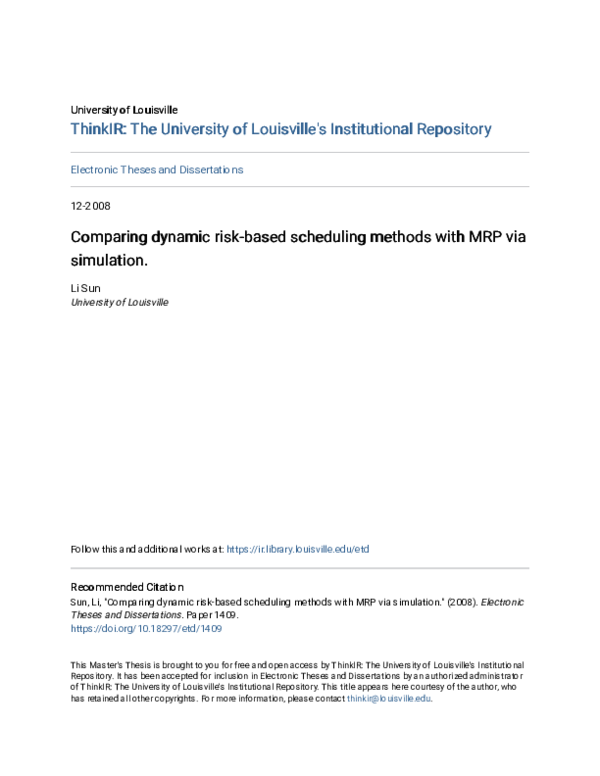 University of Louisville
ThinkIR: The University of Louisville's Institutional Repository

Electronic Theses and Dissertations

12-2008

Comparing dynamic risk-based scheduling methods with MRP via simulation.

Li Sun
University of Louisville

Follow this and additional works at: https://ir.library.louisville.edu/etd

Recommended Citation
Sun, Li, "Comparing dynamic risk-based scheduling methods with MRP via simulation." (2008). Electronic Theses and Dissertations. Paper 1409.
https://doi.org/10.18297/etd/1409

This Master's Thesis is brought to you for free and open access by ThinkIR: The University of Louisville's Institutional Repository. It has been accepted for inclusion in Electronic Theses and Dissertations by an authorized administrator of ThinkIR: The University of Louisville's Institutional Repository. This title appears here courtesy of the author, who has retained all other copyrights. For more information, please contact thinkir@louisville.edu.